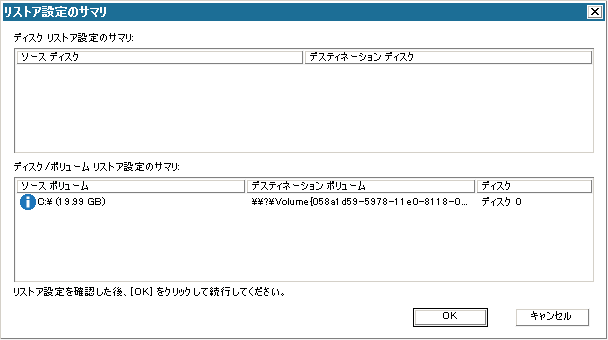 リストア設定のサマリ

ディスク リストア設定のサマリ:

| ソース ディスク | デスティネーション ディスク |
|---|---|

ディスク/ボリューム リストア設定のサマリ:

| ソース ボリューム | デスティネーション ボリューム | ディスク |
|---|---|---|
| C:¥ (19.99 GB) | ¥¥?¥Volume{058a1d59-5978-11e0-8118-0... | ディスク 0 |

リストア設定を確認した後、[OK] をクリックして続行してください。

OK

キャンセル